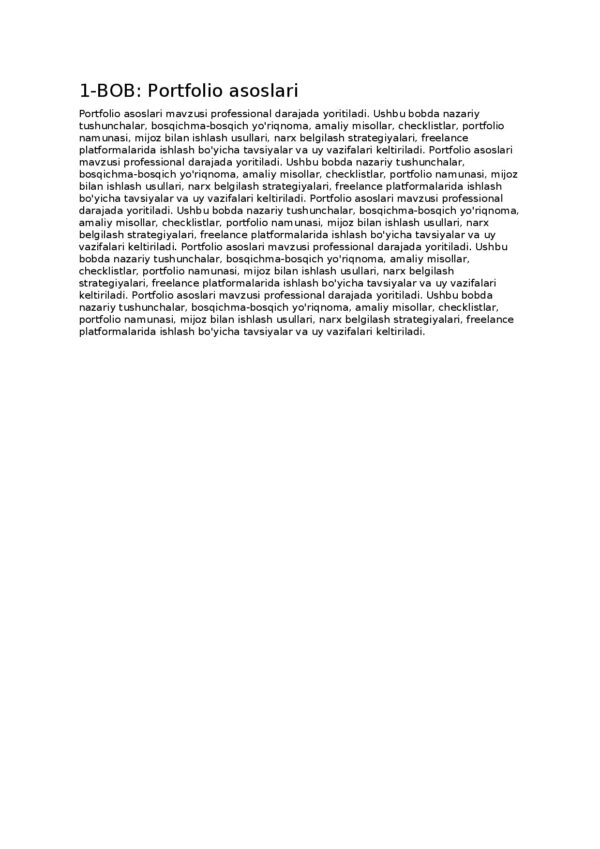 1-BOB: Portfolio asoslari

Portfolio asoslari mavzusi professional darajada yoritiladi. Ushbu bobda nazariy tushunchalar, bosqichma-bosqich yo'riqnoma, amaliy misollar, checklistlar, portfolio namunasi, mijoz bilan ishlash usullari, narx belgilash strategiyalari, freelance platformalarida ishlash bo'yicha tavsiyalar va uy vazifalari keltiriladi. Portfolio asoslari mavzusi professional darajada yoritiladi. Ushbu bobda nazariy tushunchalar, bosqichma-bosqich yo'riqnoma, amaliy misollar, checklistlar, portfolio namunasi, mijoz bilan ishlash usullari, narx belgilash strategiyalari, freelance platformalarida ishlash bo'yicha tavsiyalar va uy vazifalari keltiriladi. Portfolio asoslari mavzusi professional darajada yoritiladi. Ushbu bobda nazariy tushunchalar, bosqichma-bosqich yo'riqnoma, amaliy misollar, checklistlar, portfolio namunasi, mijoz bilan ishlash usullari, narx belgilash strategiyalari, freelance platformalarida ishlash bo'yicha tavsiyalar va uy vazifalari keltiriladi. Portfolio asoslari mavzusi professional darajada yoritiladi. Ushbu bobda nazariy tushunchalar, bosqichma-bosqich yo'riqnoma, amaliy misollar, checklistlar, portfolio namunasi, mijoz bilan ishlash usullari, narx belgilash strategiyalari, freelance platformalarida ishlash bo'yicha tavsiyalar va uy vazifalari keltiriladi. Portfolio asoslari mavzusi professional darajada yoritiladi. Ushbu bobda nazariy tushunchalar, bosqichma-bosqich yo'riqnoma, amaliy misollar, checklistlar, portfolio namunasi, mijoz bilan ishlash usullari, narx belgilash strategiyalari, freelance platformalarida ishlash bo'yicha tavsiyalar va uy vazifalari keltiriladi.